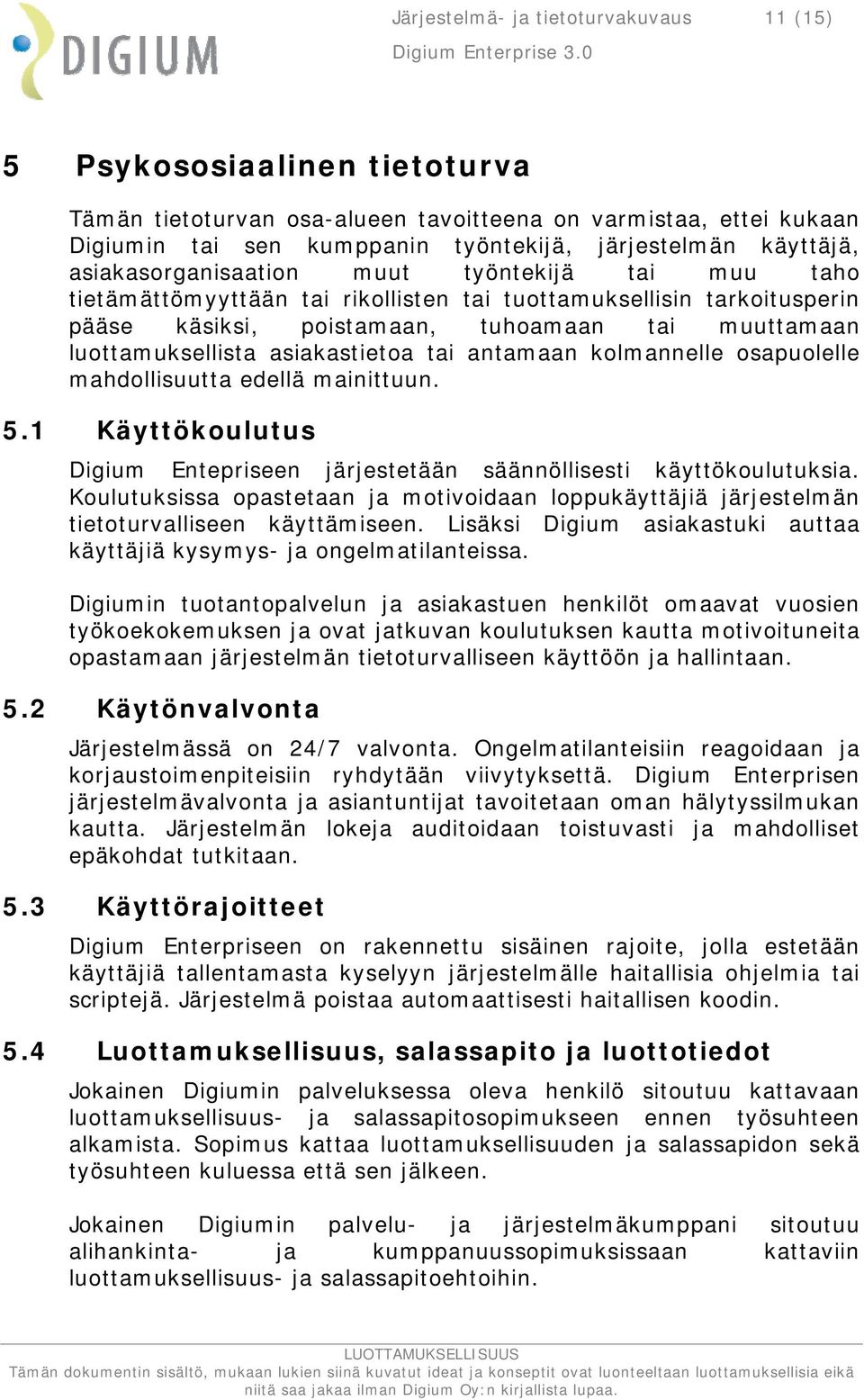 DIGIUM

Järjestelmä- ja tietoturvakuvaus 11 (15)
Digium Enterprise 3.0

5 Psykososiaalinen tietoturva

Tämän tietoturvan osa-alueen tavoitteena on varmistaa, ettei kukaan Digiumin tai sen kumppanin työntekijä, järjestelmän käyttäjä, asiakasorganisaation muut työntekijä tai muu taho tietämättömyyttään tai rikollisten tai tuottamuksellisin tarkoitusperin pääse käsiksi, poistamaan, tuhoamaan tai muuttamaan luottamuksellista asiakastietoa tai antamaan kolmannelle osapuolelle mahdollisuutta edellä mainittuun.

5.1 Käyttökoulutus

Digium Entepriseen järjestetään säännöllisesti käyttökoulutuksia. Koulutuksissa opastetaan ja motivoidaan loppukäyttäjiä järjestelmän tietoturvalliseen käyttämiseen. Lisäksi Digium asiakastuki auttaa käyttäjiä kysymys- ja ongelmatilanteissa.

Digiumin tuotantopalvelun ja asiakastuen henkilöt omaavat vuosien työkoekokemuksen ja ovat jatkuvan koulutuksen kautta motivoituneita opastamaan järjestelmän tietoturvalliseen käyttöön ja hallintaan.

5.2 Käytönvalvonta

Järjestelmässä on 24/7 valvonta. Ongelmatilanteisiin reagoidaan ja korjaustoimenpiteisiin ryhdytään viivytyksettä. Digium Enterprisen järjestelmävalvonta ja asiantuntijat tavoitetaan oman hälytyssilmukan kautta. Järjestelmän lokeja auditoidaan toistuvasti ja mahdolliset epäkohdat tutkitaan.

5.3 Käyttörajoitteet

Digium Enterpriseen on rakennettu sisäinen rajoite, jolla estetään käyttäjiä tallentamasta kyselyyn järjestelmälle haitallisia ohjelmia tai scriptejä. Järjestelmä poistaa automaattisesti haitallisen koodin.

5.4 Luottamuksellisuus, salassapito ja luottotiedot

Jokainen Digiumin palveluksessa oleva henkilö sitoutuu kattavaan luottamuksellisuus- ja salassapitosopimukseen ennen työsuhteen alkamista. Sopimus kattaa luottamuksellisuuden ja salassapidon sekä työsuhteen kuluessa että sen jälkeen.

Jokainen Digiumin palvelu- ja järjestelmäkumppani sitoutuu alihankinta- ja kumppanuussopimuksissaan kattaviin luottamuksellisuus- ja salassapitoehtoihin.

LUOTTAMUKSELLISUUS
Tämän dokumentin sisältö, mukaan lukien siinä kuvatut ideat ja konseptit ovat luonteeltaan luottamuksellisia eikä niitä saa jakaa ilman Digium Oy:n kirjallista lupaa.